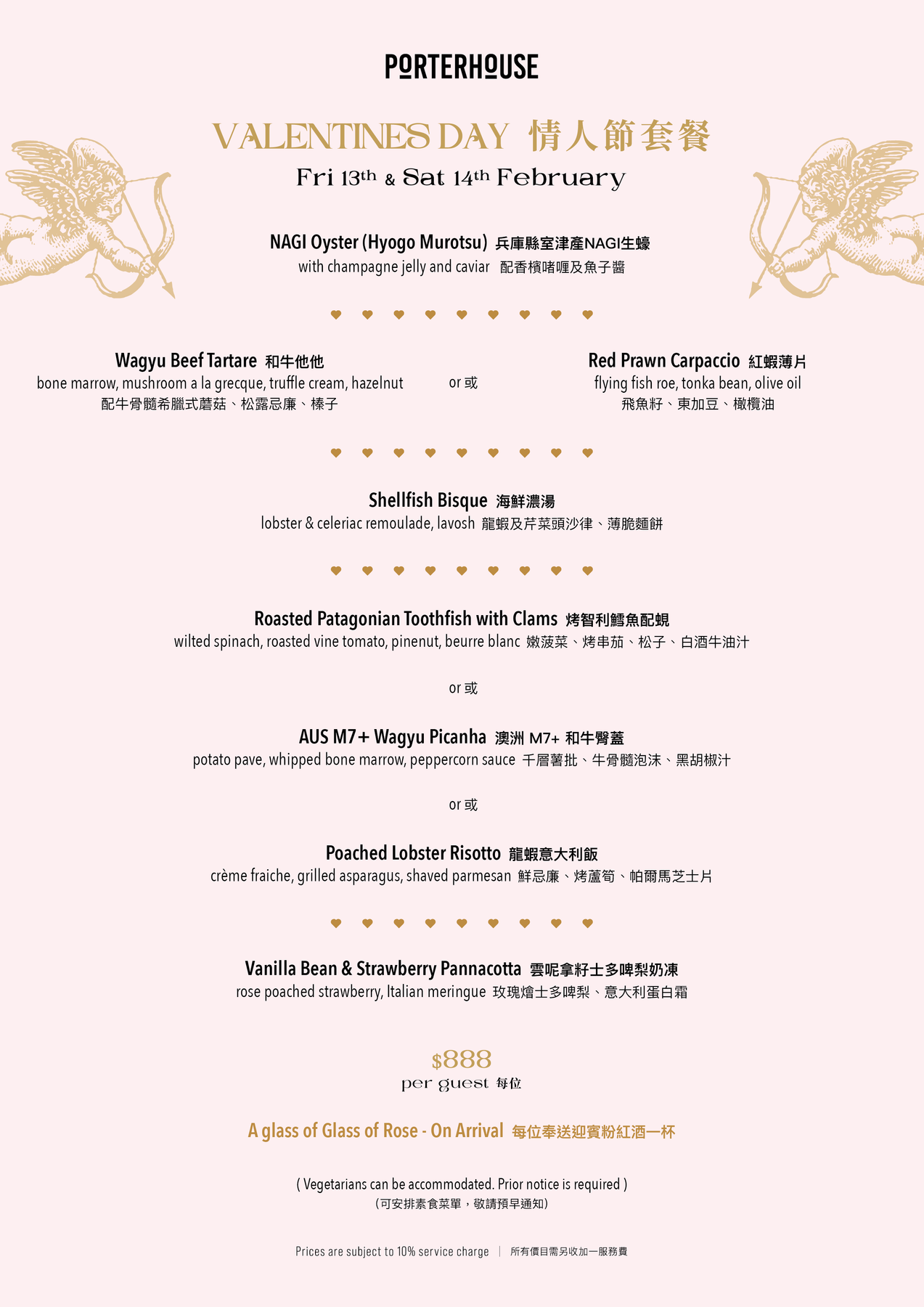 PORTERHOUSE

VALENTINES DAY 情人節套餐

Fri 13th & Sat 14th February

NAGI Oyster (Hyogo Murotsu) 兵庫縣室津產NAGI生蠔
with champagne jelly and caviar 配香檳啫喱及魚子醬

Wagyu Beef Tartare 和牛他他
bone marrow, mushroom a la grecque, truffle cream, hazelnut
配牛骨髓希臘式蘑菇、松露忌廉、榛子

or 或

Red Prawn Carpaccio 紅蝦薄片
flying fish roe, tonka bean, olive oil
飛魚籽、東加豆、橄欖油

Shellfish Bisque 海鮮濃湯
lobster & celeriac remoulade, lavosh 龍蝦及芹菜頭沙律、薄脆麵餅

Roasted Patagonian Toothfish with Clams 烤智利鱈魚配蜆
wilted spinach, roasted vine tomato, pinenut, beurre blanc 嫩菠菜、烤串茄、松子、白酒牛油汁

or 或

AUS M7+ Wagyu Picanha 澳洲 M7+ 和牛臀蓋
potato pave, whipped bone marrow, peppercorn sauce 千層薯批、牛骨髓泡沫、黑胡椒汁

or 或

Poached Lobster Risotto 龍蝦意大利飯
crème fraiche, grilled asparagus, shaved parmesan 鮮忌廉、烤蘆筍、帕爾馬芝士片

Vanilla Bean & Strawberry Pannacotta 雲呢拿籽士多啤梨奶凍
rose poached strawberry, Italian meringue 玫瑰燴士多啤梨、意大利蛋白霜

$888
per guest 每位

A glass of Glass of Rose - On Arrival 每位奉送迎賓粉紅酒一杯

( Vegetarians can be accommodated. Prior notice is required )
(可安排素食菜單，敬請預早通知)

Prices are subject to 10% service charge | 所有價目需另收加一服務費